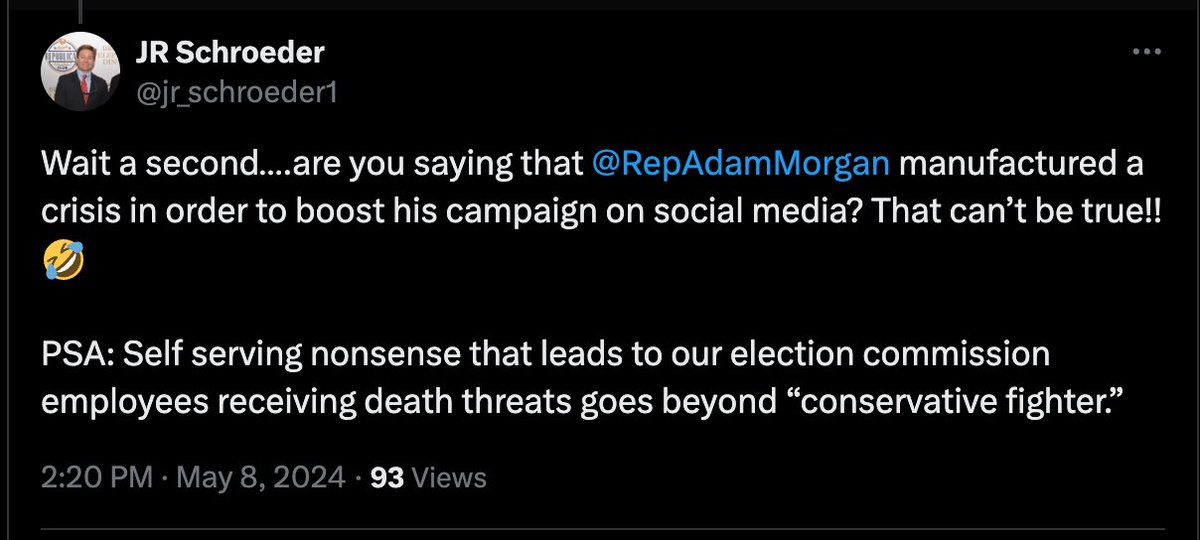 JR Schroeder
@jr_schroeder1

Wait a second....are you saying that @RepAdamMorgan manufactured a crisis in order to boost his campaign on social media? That can't be true!! 🤣

PSA: Self serving nonsense that leads to our election commission employees receiving death threats goes beyond "conservative fighter."

2:20 PM · May 8, 2024 · 93 Views